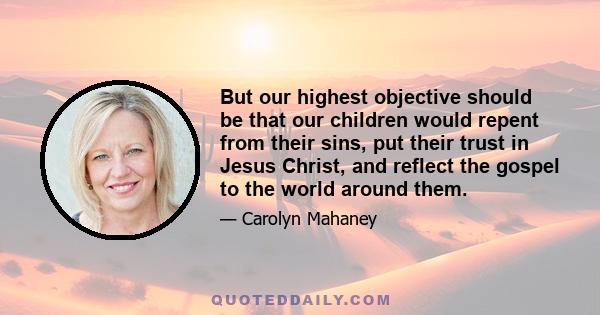 But our highest objective should be that our children would repent from their sins, put their trust in Jesus Christ, and reflect the gospel to the world around them.

— Carolyn Mahaney

QUOTEDDAILY.COM